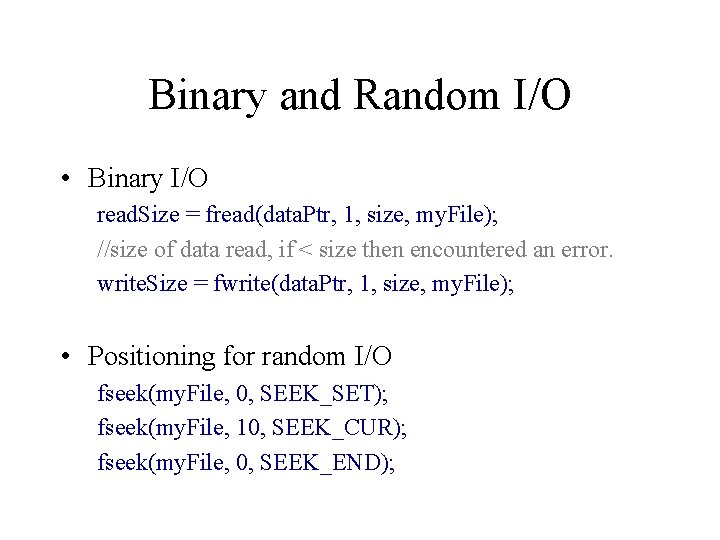 Binary and Random I/O

• Binary I/O
readSize = fread(dataPtr, 1, size, myFile);
//size of data read, if < size then encountered an error.
writeSize = fwrite(dataPtr, 1, size, myFile);

• Positioning for random I/O
fseek(myFile, 0, SEEK_SET);
fseek(myFile, 10, SEEK_CUR);
fseek(myFile, 0, SEEK_END);